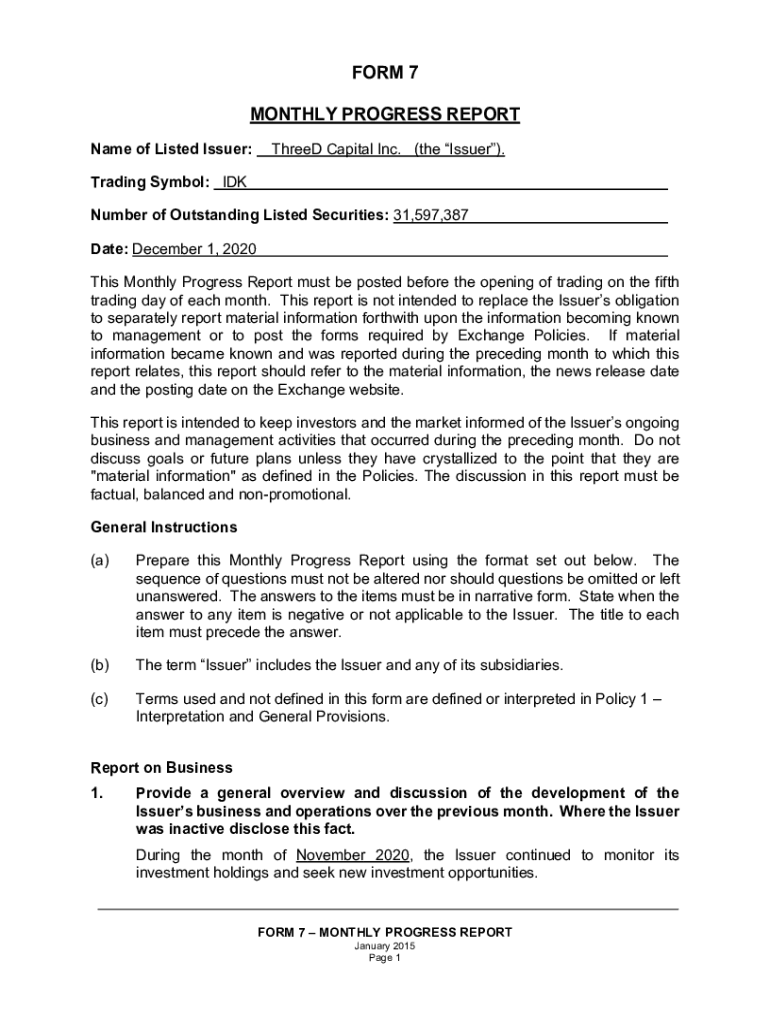 FORM 7

MONTHLY PROGRESS REPORT

Name of Listed Issuer: ThreeD Capital Inc. (the “Issuer”).

Trading Symbol: IDK

Number of Outstanding Listed Securities: 31,597,387

Date: December 1, 2020

This Monthly Progress Report must be posted before the opening of trading on the fifth trading day of each month. This report is not intended to replace the Issuer’s obligation to separately report material information forthwith upon the information becoming known to management or to post the forms required by Exchange Policies. If material information became known and was reported during the preceding month to which this report relates, this report should refer to the material information, the news release date and the posting date on the Exchange website.

This report is intended to keep investors and the market informed of the Issuer’s ongoing business and management activities that occurred during the preceding month. Do not discuss goals or future plans unless they have crystallized to the point that they are "material information" as defined in the Policies. The discussion in this report must be factual, balanced and non-promotional.

General Instructions

(a) Prepare this Monthly Progress Report using the format set out below. The sequence of questions must not be altered nor should questions be omitted or left unanswered. The answers to the items must be in narrative form. State when the answer to any item is negative or not applicable to the Issuer. The title to each item must precede the answer.

(b) The term “Issuer” includes the Issuer and any of its subsidiaries.

(c) Terms used and not defined in this form are defined or interpreted in Policy 1 – Interpretation and General Provisions.

Report on Business

1. Provide a general overview and discussion of the development of the Issuer’s business and operations over the previous month. Where the Issuer was inactive disclose this fact.

During the month of November 2020, the Issuer continued to monitor its investment holdings and seek new investment opportunities.

FORM 7 – MONTHLY PROGRESS REPORT
January 2015
Page 1